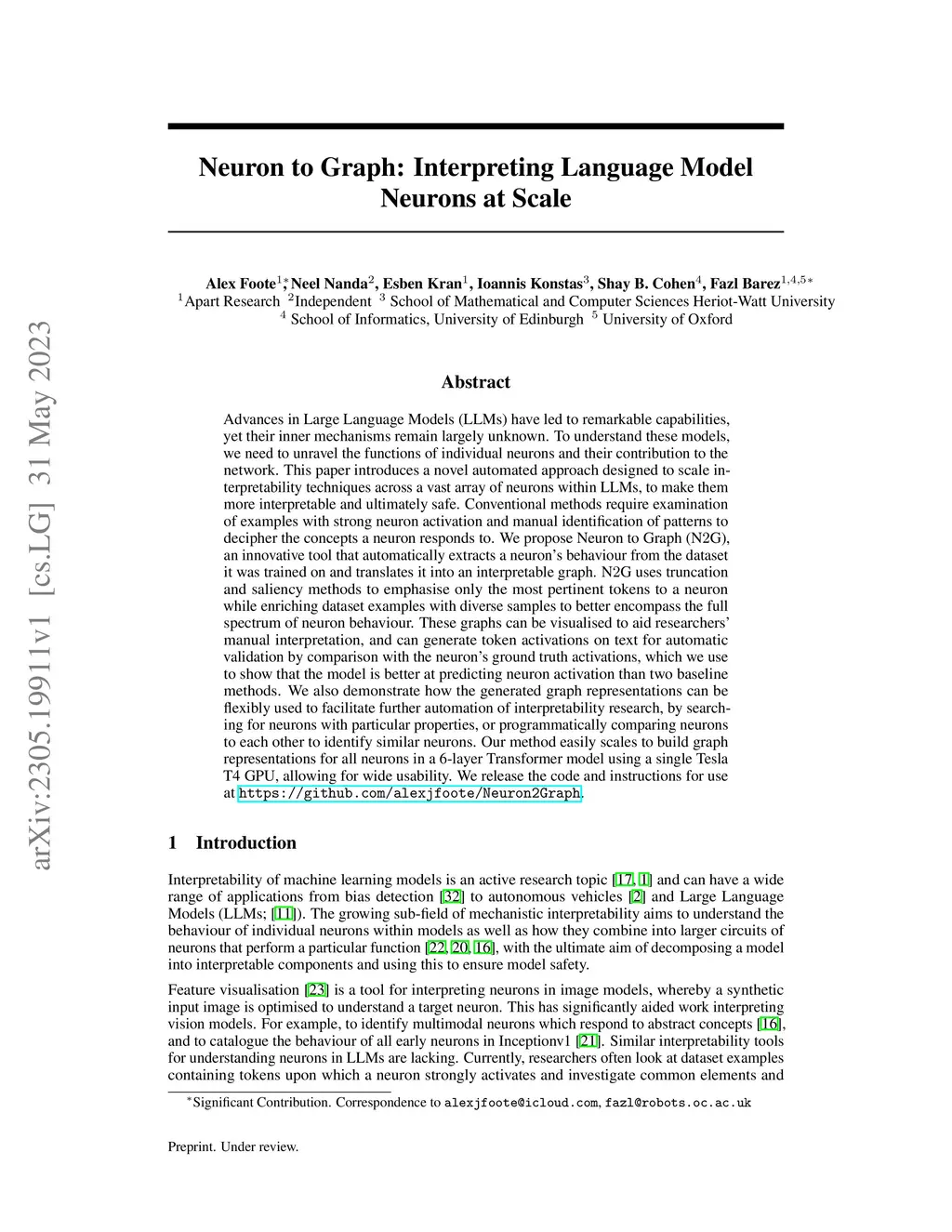 arXiv:2305.19911v1 [cs.LG] 31 May 2023

Neuron to Graph: Interpreting Language Model Neurons at Scale

Alex Foote$^{1*}$, Neel Nanda$^{2}$, Esben Kran$^{1}$, Ioannis Konstas$^{3}$, Shay B. Cohen$^{4}$, Fazl Barez$^{1,4,5*}$
$^{1}$Apart Research $^{2}$Independent $^{3}$ School of Mathematical and Computer Sciences Heriot-Watt University
$^{4}$ School of Informatics, University of Edinburgh $^{5}$ University of Oxford

Abstract

Advances in Large Language Models (LLMs) have led to remarkable capabilities, yet their inner mechanisms remain largely unknown. To understand these models, we need to unravel the functions of individual neurons and their contribution to the network. This paper introduces a novel automated approach designed to scale interpretability techniques across a vast array of neurons within LLMs, to make them more interpretable and ultimately safe. Conventional methods require examination of examples with strong neuron activation and manual identification of patterns to decipher the concepts a neuron responds to. We propose Neuron to Graph (N2G), an innovative tool that automatically extracts a neuron's behaviour from the dataset it was trained on and translates it into an interpretable graph. N2G uses truncation and saliency methods to emphasise only the most pertinent tokens to a neuron while enriching dataset examples with diverse samples to better encompass the full spectrum of neuron behaviour. These graphs can be visualised to aid researchers' manual interpretation, and can generate token activations on text for automatic validation by comparison with the neuron's ground truth activations, which we use to show that the model is better at predicting neuron activation than two baseline methods. We also demonstrate how the generated graph representations can be flexibly used to facilitate further automation of interpretability research, by searching for neurons with particular properties, or programmatically comparing neurons to each other to identify similar neurons. Our method easily scales to build graph representations for all neurons in a 6-layer Transformer model using a single Tesla T4 GPU, allowing for wide usability. We release the code and instructions for use at https://github.com/alexjfoote/Neuron2Graph.

1 Introduction

Interpretability of machine learning models is an active research topic [17, 1] and can have a wide range of applications from bias detection [32] to autonomous vehicles [2] and Large Language Models (LLMs; [11]). The growing sub-field of mechanistic interpretability aims to understand the behaviour of individual neurons within models as well as how they combine into larger circuits of neurons that perform a particular function [22, 20, 16], with the ultimate aim of decomposing a model into interpretable components and using this to ensure model safety.

Feature visualisation [23] is a tool for interpreting neurons in image models, whereby a synthetic input image is optimised to understand a target neuron. This has significantly aided work interpreting vision models. For example, to identify multimodal neurons which respond to abstract concepts [16], and to catalogue the behaviour of all early neurons in Inceptionv1 [21]. Similar interpretability tools for understanding neurons in LLMs are lacking. Currently, researchers often look at dataset examples containing tokens upon which a neuron strongly activates and investigate common elements and

$^{*}$Significant Contribution. Correspondence to alexjfoote@icloud.com, fazl@robots.oc.ac.uk

Preprint. Under review.